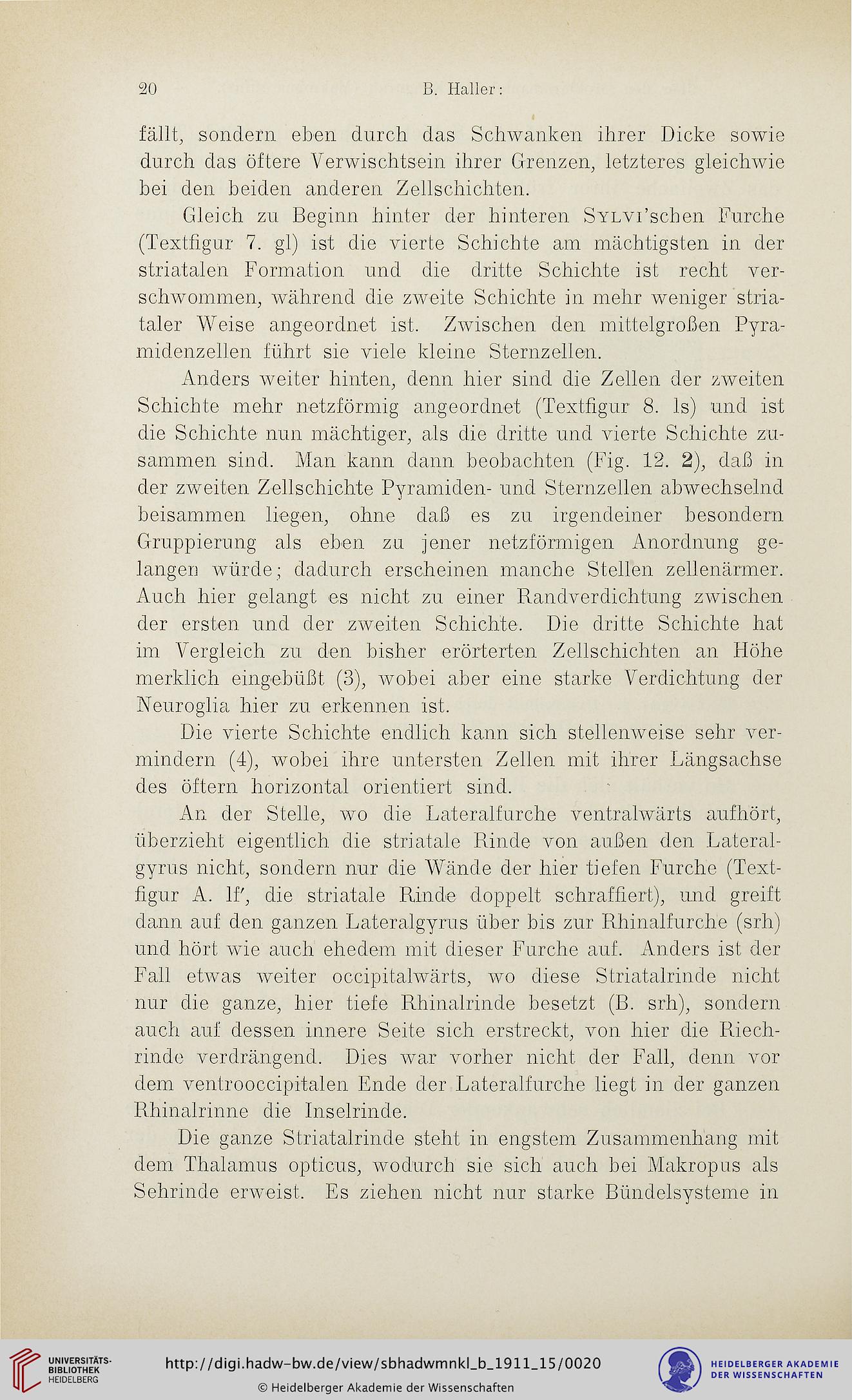 20 B. Haller:

fällt, sondern eben durch das Schwanken ihrer Dicke sowie durch das öftere Verwischtsein ihrer Grenzen, letzteres gleichwie bei den beiden anderen Zellschichten.

Gleich zu Beginn hinter der hinteren Sylvi'schen Furche (Textfigur 7. gl) ist die vierte Schichte am mächtigsten in der striatalen Formation und die dritte Schichte ist recht verschwommen, während die zweite Schichte in mehr weniger striataler Weise angeordnet ist. Zwischen den mittelgroßen Pyramidenzellen führt sie viele kleine Sternzellen.

Anders weiter hinten, denn hier sind die Zellen der zweiten Schichte mehr netzförmig angeordnet (Textfigur 8. ls) und ist die Schichte nun mächtiger, als die dritte und vierte Schichte zusammen sind. Man kann dann beobachten (Fig. 12. 2), daß in der zweiten Zellschichte Pyramiden- und Sternzellen abwechselnd beisammen liegen, ohne daß es zu irgendeiner besondern Gruppierung als eben zu jener netzförmigen Anordnung gelangen würde; dadurch erscheinen manche Stellen zellenärmer. Auch hier gelangt es nicht zu einer Randverdichtung zwischen der ersten und der zweiten Schichte. Die dritte Schichte hat im Vergleich zu den bisher erörterten Zellschichten an Höhe merklich eingebüßt (3), wobei aber eine starke Verdichtung der Neuroglia hier zu erkennen ist.

Die vierte Schichte endlich kann sich stellenweise sehr vermindern (4), wobei ihre untersten Zellen mit ihrer Längsachse des öftern horizontal orientiert sind.

An der Stelle, wo die Lateralfurche ventralwärts aufhört, überzieht eigentlich die striatale Rinde von außen den Lateralgyrus nicht, sondern nur die Wände der hier tiefen Furche (Textfigur A. lf', die striatale Rinde doppelt schraffiert), und greift dann auf den ganzen Lateralgyrus über bis zur Rhinalfurche (srh) und hört wie auch ehedem mit dieser Furche auf. Anders ist der Fall etwas weiter occipitalwärts, wo diese Striatalrinde nicht nur die ganze, hier tiefe Rhinalrinde besetzt (B. srh), sondern auch auf dessen innere Seite sich erstreckt, von hier die Riechrinde verdrängend. Dies war vorher nicht der Fall, denn vor dem ventrooccipitalen Ende der Lateralfurche liegt in der ganzen Rhinalrinne die Inselrinde.

Die ganze Striatalrinde steht in engstem Zusammenhang mit dem Thalamus opticus, wodurch sie sich auch bei Makropus als Sehrinde erweist. Es ziehen nicht nur starke Bündelsysteme in

UNIVERSITÄTS-BIBLIOTHEK HEIDELBERG
http://digi.hadw-bw.de/view/sbhadwmnkl_b_1911_15/0020
© Heidelberger Akademie der Wissenschaften
HEIDELBERGER AKADEMIE DER WISSENSCHAFTEN